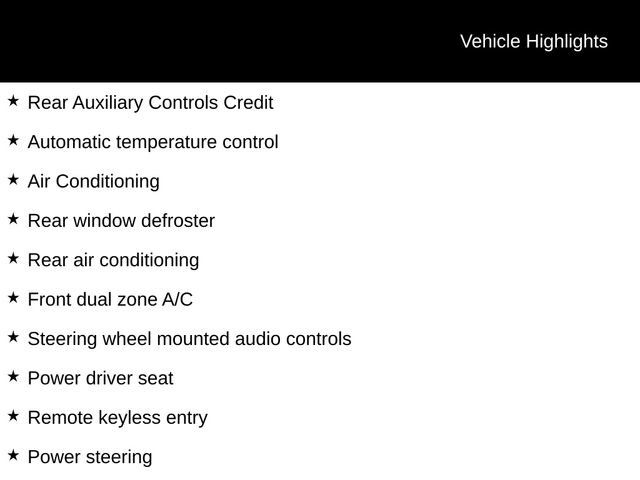 Vehicle Highlights

★ Rear Auxiliary Controls Credit

★ Automatic temperature control

★ Air Conditioning

★ Rear window defroster

★ Rear air conditioning

★ Front dual zone A/C

★ Steering wheel mounted audio controls

★ Power driver seat

★ Remote keyless entry

★ Power steering